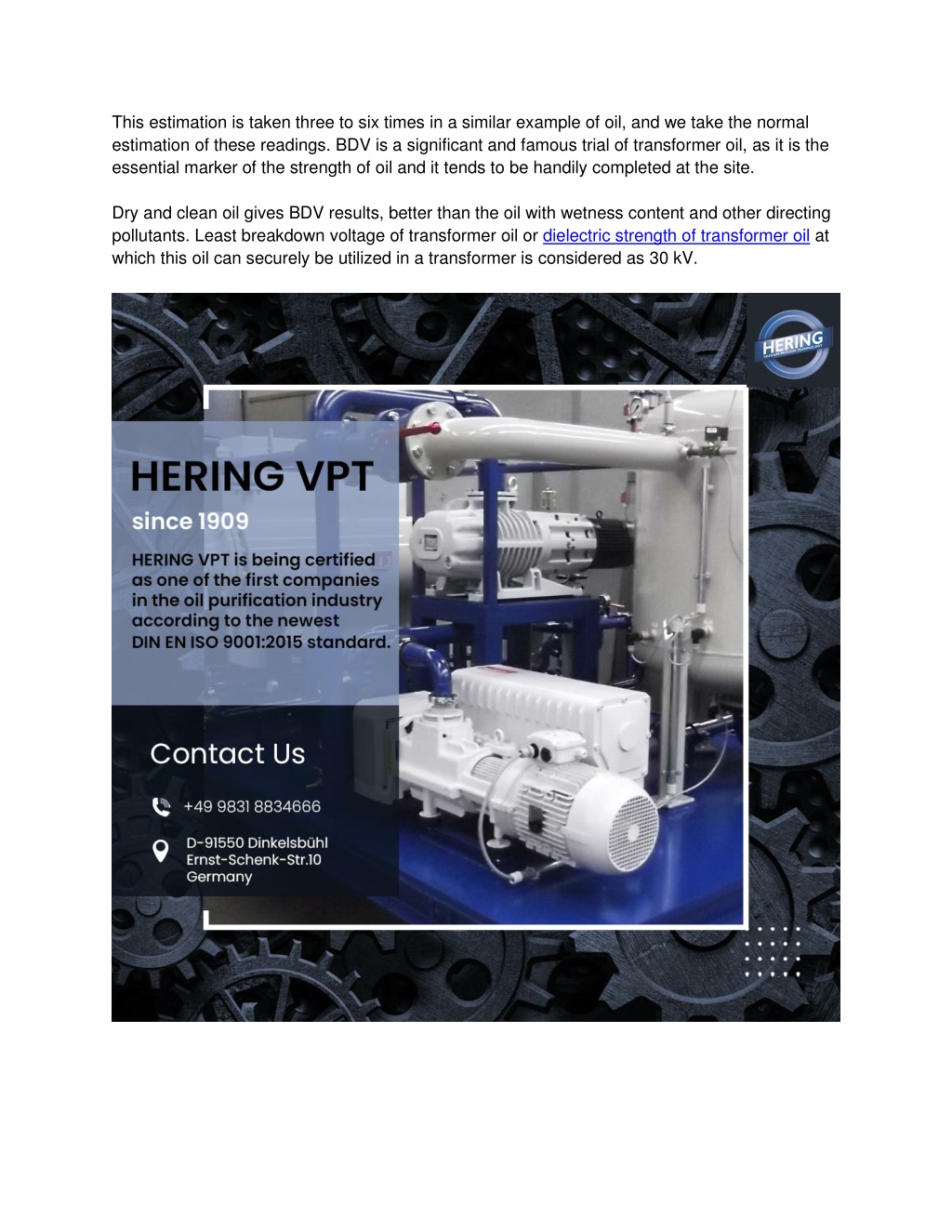 This estimation is taken three to six times in a similar example of oil, and we take the normal estimation of these readings. BDV is a significant and famous trial of transformer oil, as it is the essential marker of the strength of oil and it tends to be handily completed at the site.

Dry and clean oil gives BDV results, better than the oil with wetness content and other directing pollutants. Least breakdown voltage of transformer oil or dielectric strength of transformer oil at which this oil can securely be utilized in a transformer is considered as 30 kV.

HERING

HERING VPT

since 1909

HERING VPT is being certified as one of the first companies in the oil purification industry according to the newest DIN EN ISO 9001:2015 standard.

Contact Us

+49 9831 8834666

D-91550 Dinkelsbühl
Ernst-Schenk-Str.10
Germany